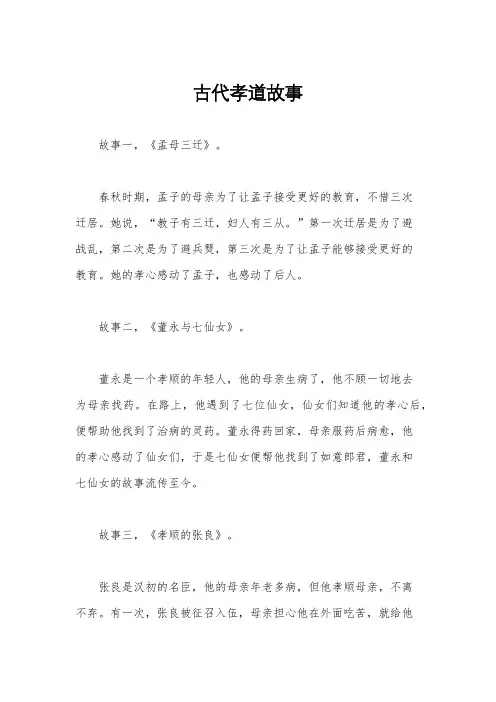 古代孝道故事

故事一，《孟母三迁》。

春秋时期，孟子的母亲为了让孟子接受更好的教育，不惜三次迁居。她说，“教子有三迁，妇人有三从。”第一次迁居是为了避战乱，第二次是为了避兵燹，第三次是为了让孟子能够接受更好的教育。她的孝心感动了孟子，也感动了后人。

故事二，《董永与七仙女》。

董永是一个孝顺的年轻人，他的母亲生病了，他不顾一切地去为母亲找药。在路上，他遇到了七位仙女，仙女们知道他的孝心后，便帮助他找到了治病的灵药。董永得药回家，母亲服药后病愈，他的孝心感动了仙女们，于是七仙女便帮他找到了如意郎君，董永和七仙女的故事流传至今。

故事三，《孝顺的张良》。

张良是汉初的名臣，他的母亲年老多病，但他孝顺母亲，不离不弃。有一次，张良被征召入伍，母亲担心他在外面吃苦，就给他